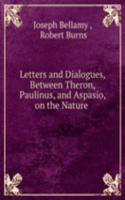 Joseph Bellamy ,
Robert Burns

Letters and Dialogues, Between Theron, Paulinus, and Aspasio, on the Nature